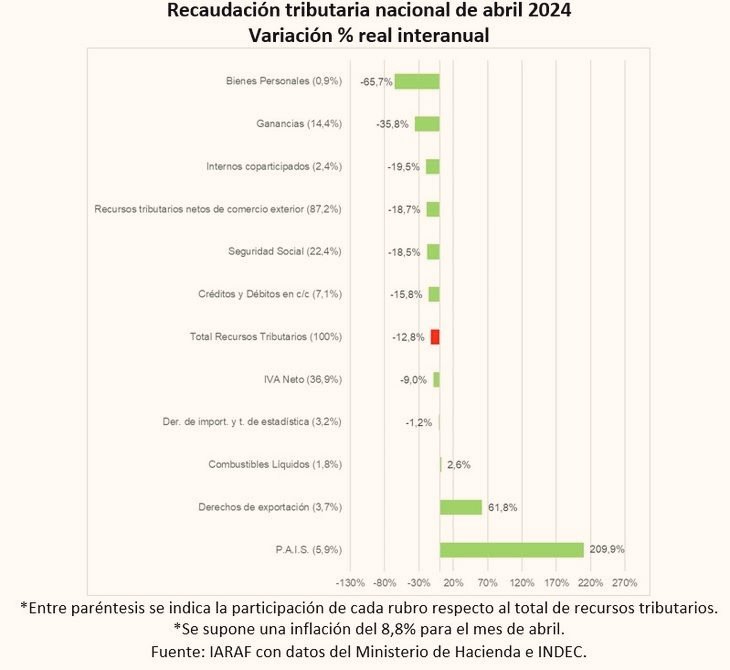 Recaudación tributaria nacional de abril 2024
Variación % real interanual

Bienes Personales (0,9%) -65,7%
Ganancias (14,4%) -35,8%
Internos coparticipados (2,4%) -19,5%
Recursos tributarios netos de comercio exterior (87,2%) -18,7%
Seguridad Social (22,4%) -18,5%
Créditos y Débitos en c/c (7,1%) -15,8%
Total Recursos Tributarios (100%) -12,8%
IVA Neto (36,9%) -9,0%
Der. de import. y t. de estadística (3,2%) -1,2%
Combustibles Líquidos (1,8%) 2,6%
Derechos de exportación (3,7%) 61,8%
P.A.I.S. (5,9%) 209,9%

-130% -80% -30% 20% 70% 120% 170% 220% 270%

*Entre paréntesis se indica la participación de cada rubro respecto al total de recursos tributarios.
*Se supone una inflación del 8,8% para el mes de abril.
Fuente: IARAF con datos del Ministerio de Hacienda e INDEC.